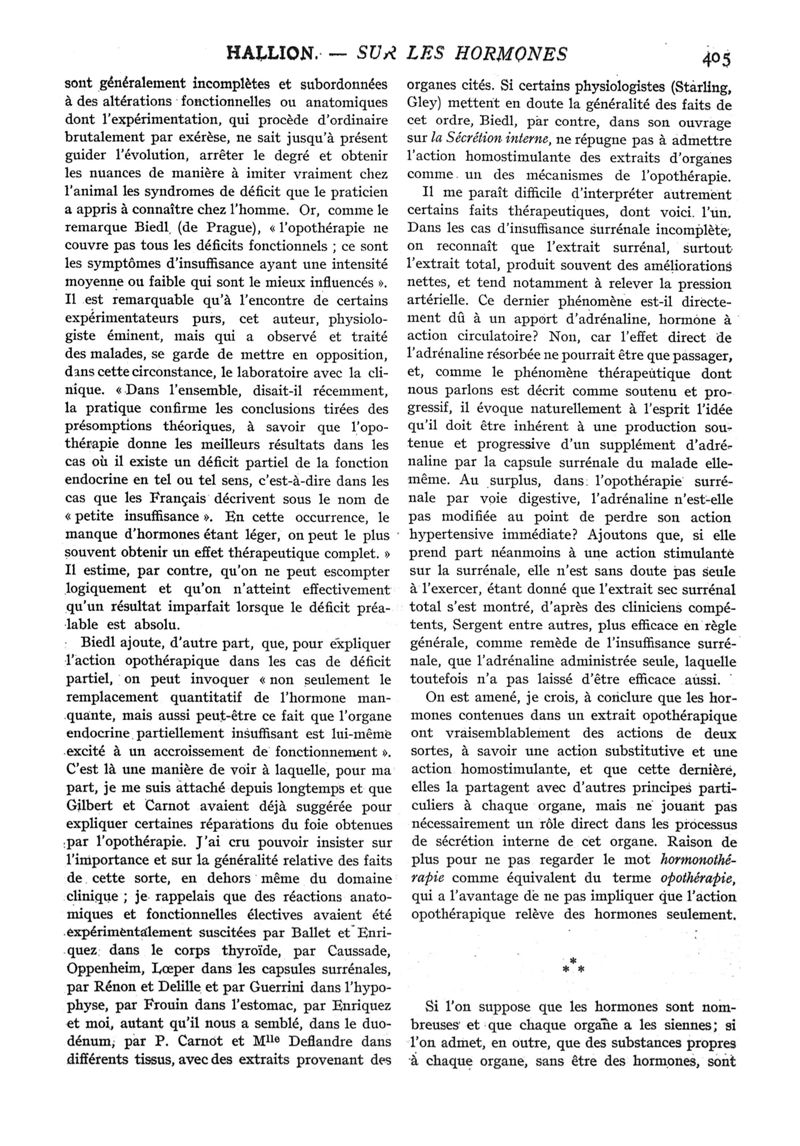 HALLION. — SUR LES HORMONES 405

sont généralement incomplètes et subordonnées à des altérations fonctionnelles ou anatomiques dont l'expérimentation, qui procède d'ordinaire brutalement par exérèse, ne sait jusqu'à présent guider l'évolution, arrêter le degré et obtenir les nuances de manière à imiter vraiment chez l'animal les syndromes de déficit que le praticien a appris à connaître chez l'homme. Or, comme le remarque Biedl (de Prague), « l'opothérapie ne couvre pas tous les déficits fonctionnels ; ce sont les symptômes d'insuffisance ayant une intensité moyenne ou faible qui sont le mieux influencés ». Il est remarquable qu'à l'encontre de certains expérimentateurs purs, cet auteur, physiologiste éminent, mais qui a observé et traité des malades, se garde de mettre en opposition, dans cette circonstance, le laboratoire avec la clinique. « Dans l'ensemble, disait-il récemment, la pratique confirme les conclusions tirées des présomptions théoriques, à savoir que l'opothérapie donne les meilleurs résultats dans les cas où il existe un déficit partiel de la fonction endocrine en tel ou tel sens, c'est-à-dire dans les cas que les Français décrivent sous le nom de « petite insuffisance ». En cette occurrence, le manque d'hormones étant léger, on peut le plus souvent obtenir un effet thérapeutique complet. » Il estime, par contre, qu'on ne peut escompter logiquement et qu'on n'atteint effectivement qu'un résultat imparfait lorsque le déficit préalable est absolu.

Biedl ajoute, d'autre part, que, pour expliquer l'action opothérapique dans les cas de déficit partiel, on peut invoquer « non seulement le remplacement quantitatif de l'hormone manquante, mais aussi peut-être ce fait que l'organe endocrine partiellement insuffisant est lui-même excité à un accroissement de fonctionnement ». C'est là une manière de voir à laquelle, pour ma part, je me suis attaché depuis longtemps et que Gilbert et Carnot avaient déjà suggérée pour expliquer certaines réparations du foie obtenues par l'opothérapie. J'ai cru pouvoir insister sur l'importance et sur la généralité relative des faits de cette sorte, en dehors même du domaine clinique ; je rappelais que des réactions anatomiques et fonctionnelles électives avaient été expérimentalement suscitées par Ballet et Enriquez dans le corps thyroïde, par Caussade, Oppenheim, Lœper dans les capsules surrénales, par Rénon et Delille et par Guerrini dans l'hypophyse, par Frouin dans l'estomac, par Enriquez et moi, autant qu'il nous a semblé, dans le duodénum, par P. Carnot et Mlle Deflandre dans différents tissus, avec des extraits provenant des organes cités. Si certains physiologistes (Starling, Gley) mettent en doute la généralité des faits de cet ordre, Biedl, par contre, dans son ouvrage sur la Sécrétion interne, ne répugne pas à admettre l'action homostimulante des extraits d'organes comme un des mécanismes de l'opothérapie.

Il me paraît difficile d'interpréter autrement certains faits thérapeutiques, dont voici l'un. Dans les cas d'insuffisance surrénale incomplète, on reconnaît que l'extrait surrénal, surtout l'extrait total, produit souvent des améliorations nettes, et tend notamment à relever la pression artérielle. Ce dernier phénomène est-il directement dû à un apport d'adrénaline, hormone à action circulatoire? Non, car l'effet direct de l'adrénaline résorbée ne pourrait être que passager, et, comme le phénomène thérapeutique dont nous parlons est décrit comme soutenu et progressif, il évoque naturellement à l'esprit l'idée qu'il doit être inhérent à une production soutenue et progressive d'un supplément d'adrénaline par la capsule surrénale du malade elle-même. Au surplus, dans l'opothérapie surrénale par voie digestive, l'adrénaline n'est-elle pas modifiée au point de perdre son action hypertensive immédiate? Ajoutons que, si elle prend part néanmoins à une action stimulante sur la surrénale, elle n'est sans doute pas seule à l'exercer, étant donné que l'extrait sec surrénal total s'est montré, d'après des cliniciens compétents, Sergent entre autres, plus efficace en règle générale, comme remède de l'insuffisance surrénale, que l'adrénaline administrée seule, laquelle toutefois n'a pas laissé d'être efficace aussi.

On est amené, je crois, à conclure que les hormones contenues dans un extrait opothérapique ont vraisemblablement des actions de deux sortes, à savoir une action substitutive et une action homostimulante, et que cette dernière, elles la partagent avec d'autres principes particuliers à chaque organe, mais ne jouant pas nécessairement un rôle direct dans les processus de sécrétion interne de cet organe. Raison de plus pour ne pas regarder le mot hormonothérapie comme équivalent du terme opothérapie, qui a l'avantage de ne pas impliquer que l'action opothérapique relève des hormones seulement.

* * *

Si l'on suppose que les hormones sont nombreuses et que chaque organe a les siennes; si l'on admet, en outre, que des substances propres à chaque organe, sans être des hormones, sont